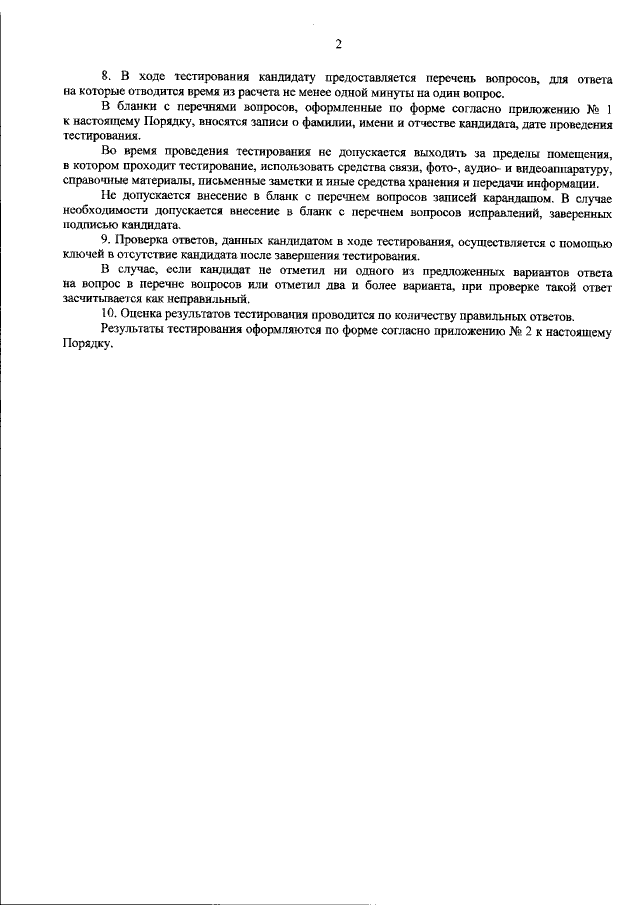 2

8. В ходе тестирования кандидату предоставляется перечень вопросов, для ответа на которые отводится время из расчета не менее одной минуты на один вопрос.

В бланки с перечнями вопросов, оформленные по форме согласно приложению № 1 к настоящему Порядку, вносятся записи о фамилии, имени и отчестве кандидата, дате проведения тестирования.

Во время проведения тестирования не допускается выходить за пределы помещения, в котором проходит тестирование, использовать средства связи, фото-, аудио- и видеоаппаратуру, справочные материалы, письменные заметки и иные средства хранения и передачи информации.

Не допускается внесение в бланк с перечнем вопросов записей карандашом. В случае необходимости допускается внесение в бланк с перечнем вопросов исправлений, заверенных подписью кандидата.

9. Проверка ответов, данных кандидатом в ходе тестирования, осуществляется с помощью ключей в отсутствие кандидата после завершения тестирования.

В случае, если кандидат не отметил ни одного из предложенных вариантов ответа на вопрос в перечне вопросов или отметил два и более варианта, при проверке такой ответ засчитывается как неправильный.

10. Оценка результатов тестирования проводится по количеству правильных ответов.

Результаты тестирования оформляются по форме согласно приложению № 2 к настоящему Порядку.